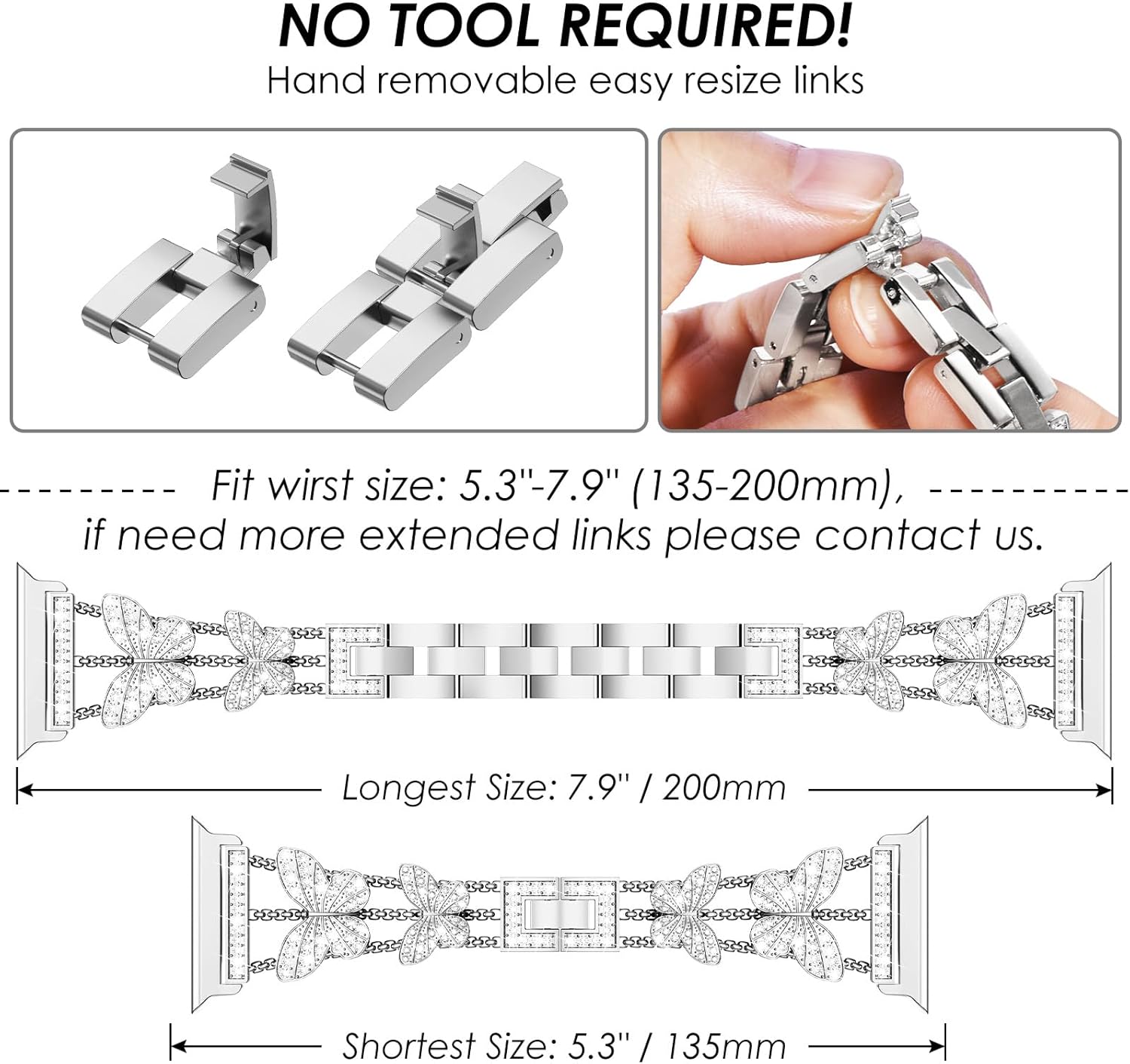 NO TOOL REQUIRED!

Hand removable easy resize links

Fit wirst size: 5.3"-7.9" (135-200mm), if need more extended links please contact us.

Longest Size: 7.9" / 200mm

Shortest Size: 5.3" / 135mm